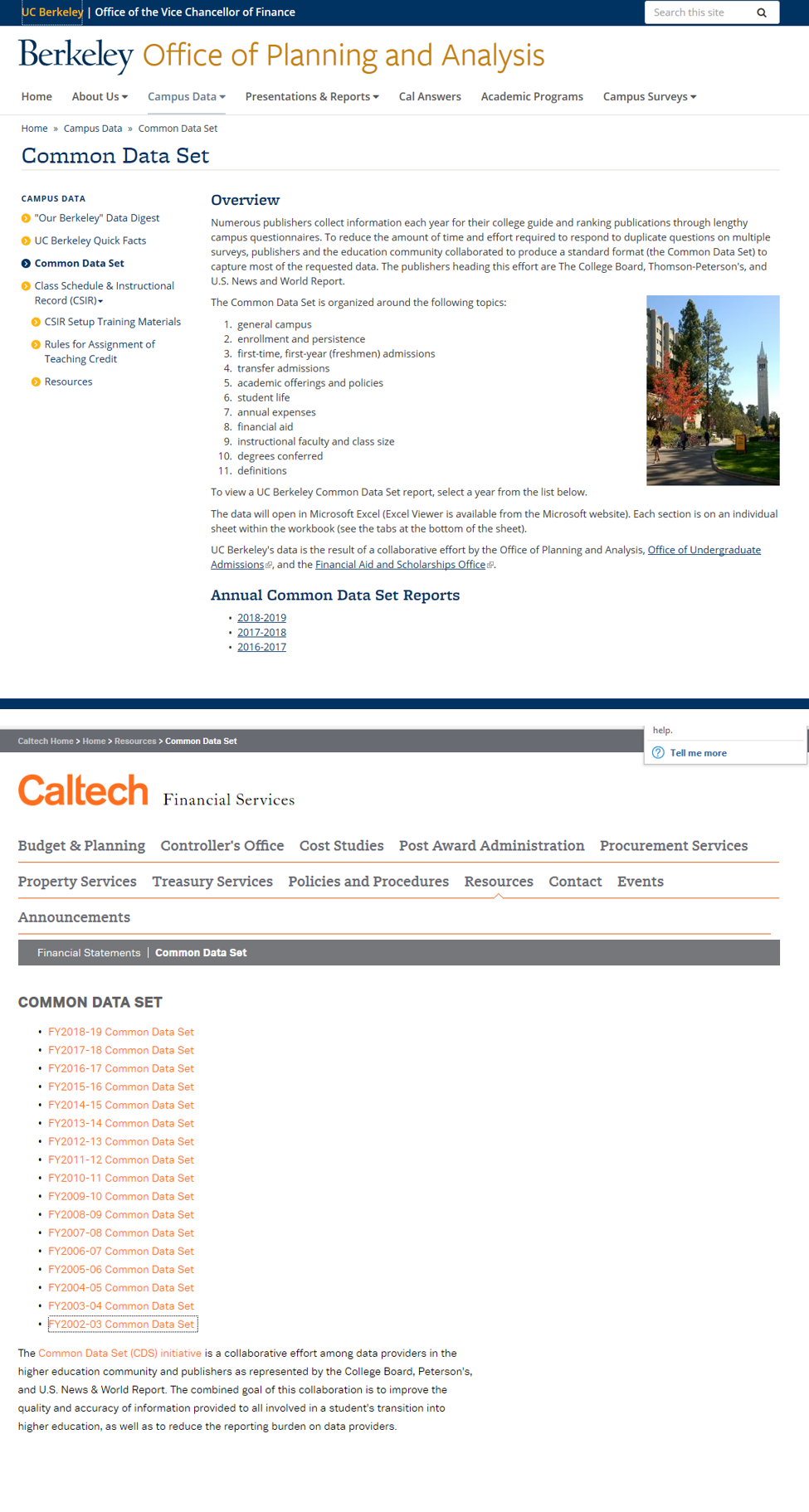 UC Berkeley | Office of the Vice Chancellor of Finance

Search this site

Berkeley Office of Planning and Analysis

Home About Us Campus Data Presentations & Reports Cal Answers Academic Programs Campus Surveys

Home » Campus Data » Common Data Set

Common Data Set

CAMPUS DATA
"Our Berkeley" Data Digest
UC Berkeley Quick Facts
Common Data Set
Class Schedule & Instructional Record (CSIR)
CSIR Setup Training Materials
Rules for Assignment of Teaching Credit
Resources

Overview

Numerous publishers collect information each year for their college guide and ranking publications through lengthy campus questionnaires. To reduce the amount of time and effort required to respond to duplicate questions on multiple surveys, publishers and the education community collaborated to produce a standard format (the Common Data Set) to capture most of the requested data. The publishers heading this effort are The College Board, Thomson-Peterson's, and U.S. News and World Report.

The Common Data Set is organized around the following topics:

1. general campus
2. enrollment and persistence
3. first-time, first-year (freshmen) admissions
4. transfer admissions
5. academic offerings and policies
6. student life
7. annual expenses
8. financial aid
9. instructional faculty and class size
10. degrees conferred
11. definitions

To view a UC Berkeley Common Data Set report, select a year from the list below.

The data will open in Microsoft Excel (Excel Viewer is available from the Microsoft website). Each section is on an individual sheet within the workbook (see the tabs at the bottom of the sheet).

UC Berkeley's data is the result of a collaborative effort by the Office of Planning and Analysis, Office of Undergraduate Admissions, and the Financial Aid and Scholarships Office.

Annual Common Data Set Reports

• 2018-2019
• 2017-2018
• 2016-2017

Caltech Home > Home > Resources > Common Data Set

help.
Tell me more

Caltech Financial Services

Budget & Planning Controller's Office Cost Studies Post Award Administration Procurement Services
Property Services Treasury Services Policies and Procedures Resources Contact Events
Announcements

Financial Statements | Common Data Set

COMMON DATA SET

• FY2018-19 Common Data Set
• FY2017-18 Common Data Set
• FY2016-17 Common Data Set
• FY2015-16 Common Data Set
• FY2014-15 Common Data Set
• FY2013-14 Common Data Set
• FY2012-13 Common Data Set
• FY2011-12 Common Data Set
• FY2010-11 Common Data Set
• FY2009-10 Common Data Set
• FY2008-09 Common Data Set
• FY2007-08 Common Data Set
• FY2006-07 Common Data Set
• FY2005-06 Common Data Set
• FY2004-05 Common Data Set
• FY2003-04 Common Data Set
• FY2002-03 Common Data Set

The Common Data Set (CDS) initiative is a collaborative effort among data providers in the higher education community and publishers as represented by the College Board, Peterson's, and U.S. News & World Report. The combined goal of this collaboration is to improve the quality and accuracy of information provided to all involved in a student's transition into higher education, as well as to reduce the reporting burden on data providers.